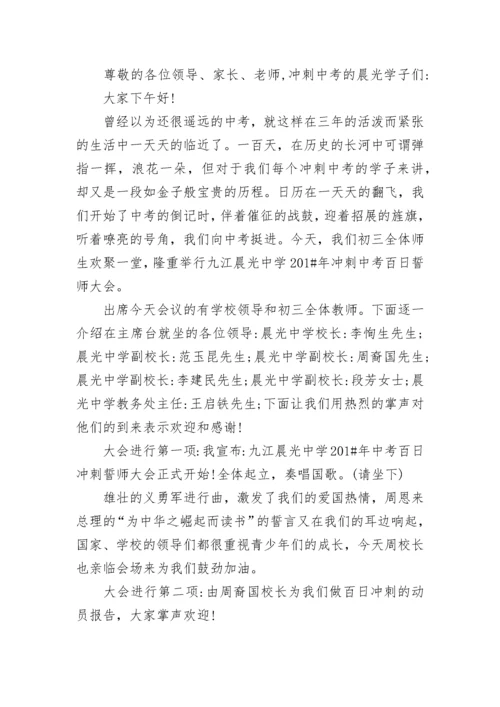 尊敬的各位领导、家长、老师,冲刺中考的晨光学子们:

大家下午好!

曾经以为还很遥远的中考，就这样在三年的活泼而紧张的生活中一天天的临近了。一百天，在历史的长河中可谓弹指一挥，浪花一朵，但对于我们每个冲刺中考的学子来讲，却又是一段如金子般宝贵的历程。日历在一天天的翻飞，我们开始了中考的倒记时，伴着催征的战鼓，迎着招展的旌旗，听着嘹亮的号角，我们向中考挺进。今天，我们初三全体师生欢聚一堂，隆重举行九江晨光中学201#年冲刺中考百日誓师大会。

出席今天会议的有学校领导和初三全体教师。下面逐一介绍在主席台就坐的各位领导:晨光中学校长:李恂生先生;晨光中学副校长:范玉昆先生;晨光中学副校长:周裔国先生;晨光中学副校长:李建民先生;晨光中学副校长:段芳女士;晨光中学教务处主任:王启铁先生;下面让我们用热烈的掌声对他们的到来表示欢迎和感谢!

大会进行第一项:我宣布:九江晨光中学201#年中考百日冲刺誓师大会正式开始!全体起立，奏唱国歌。(请坐下)

雄壮的义勇军进行曲，激发了我们的爱国热情，周恩来总理的“为中华之崛起而读书”的誓言又在我们的耳边响起，国家、学校的领导们都很重视青少年们的成长，今天周校长也亲临会场来为我们鼓劲加油。

大会进行第二项:由周裔国校长为我们做百日冲刺的动员报告，大家掌声欢迎!